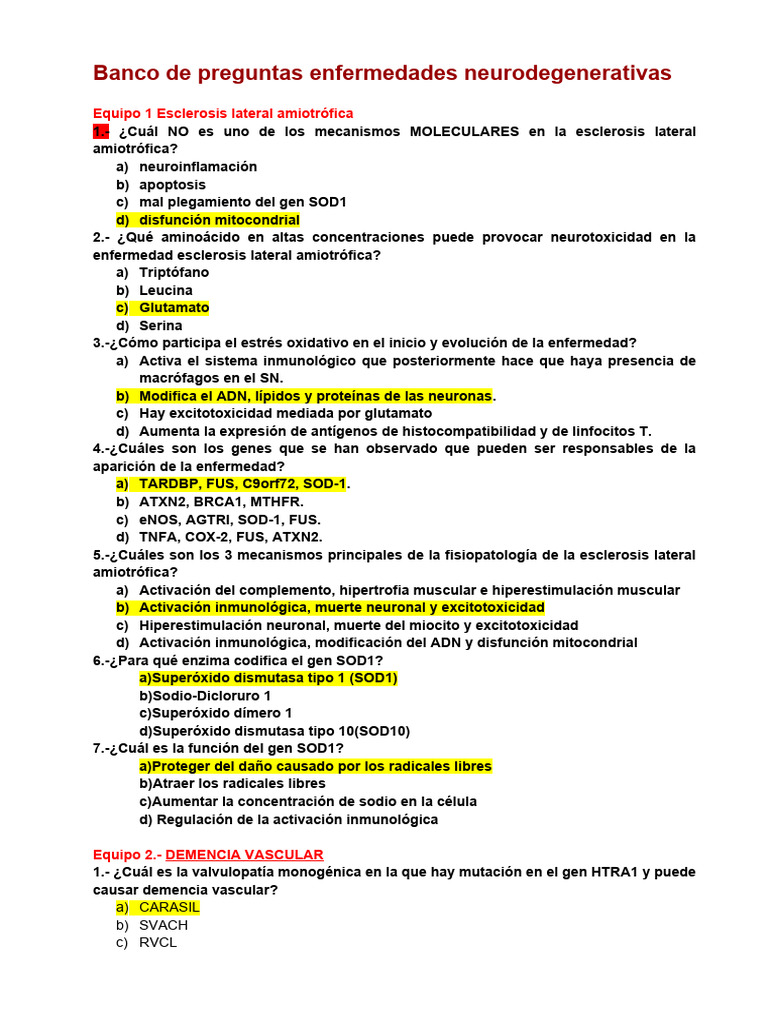 Banco de preguntas enfermedades neurodegenerativas

Equipo 1 Esclerosis lateral amiotrófica
1.- ¿Cuál NO es uno de los mecanismos MOLECULARES en la esclerosis lateral amiotrófica?
a) neuroinflamación
b) apoptosis
c) mal plegamiento del gen SOD1
d) disfunción mitocondrial
2.- ¿Qué aminoácido en altas concentraciones puede provocar neurotoxicidad en la enfermedad esclerosis lateral amiotrófica?
a) Triptófano
b) Leucina
c) Glutamato
d) Serina
3.-¿Cómo participa el estrés oxidativo en el inicio y evolución de la enfermedad?
a) Activa el sistema inmunológico que posteriormente hace que haya presencia de macrófagos en el SN.
b) Modifica el ADN, lípidos y proteínas de las neuronas.
c) Hay excitotoxicidad mediada por glutamato
d) Aumenta la expresión de antígenos de histocompatibilidad y de linfocitos T.
4.-¿Cuáles son los genes que se han observado que pueden ser responsables de la aparición de la enfermedad?
a) TARDBP, FUS, C9orf72, SOD-1.
b) ATXN2, BRCA1, MTHFR.
c) eNOS, AGTRI, SOD-1, FUS.
d) TNFA, COX-2, FUS, ATXN2.
5.-¿Cuáles son los 3 mecanismos principales de la fisiopatología de la esclerosis lateral amiotrófica?
a) Activación del complemento, hipertrofia muscular e hiperestimulación muscular
b) Activación inmunológica, muerte neuronal y excitotoxicidad
c) Hiperestimulación neuronal, muerte del miocito y excitotoxicidad
d) Activación inmunológica, modificación del ADN y disfunción mitocondrial
6.-¿Para qué enzima codifica el gen SOD1?
a)Superóxido dismutasa tipo 1 (SOD1)
b)Sodio-Dicloruro 1
c)Superóxido dímero 1
d)Superóxido dismutasa tipo 10(SOD10)
7.-¿Cuál es la función del gen SOD1?
a)Proteger del daño causado por los radicales libres
b)Atraer los radicales libres
c)Aumentar la concentración de sodio en la célula
d) Regulación de la activación inmunológica

Equipo 2.- DEMENCIA VASCULAR
1.- ¿Cuál es la valvulopatía monogénica en la que hay mutación en el gen HTRA1 y puede causar demencia vascular?
a) CARASIL
b) SVACH
c) RVCL